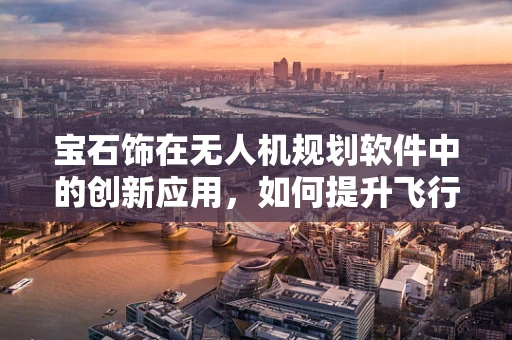 宝石饰在无人机规划软件中的创新应用，如何提升飞行